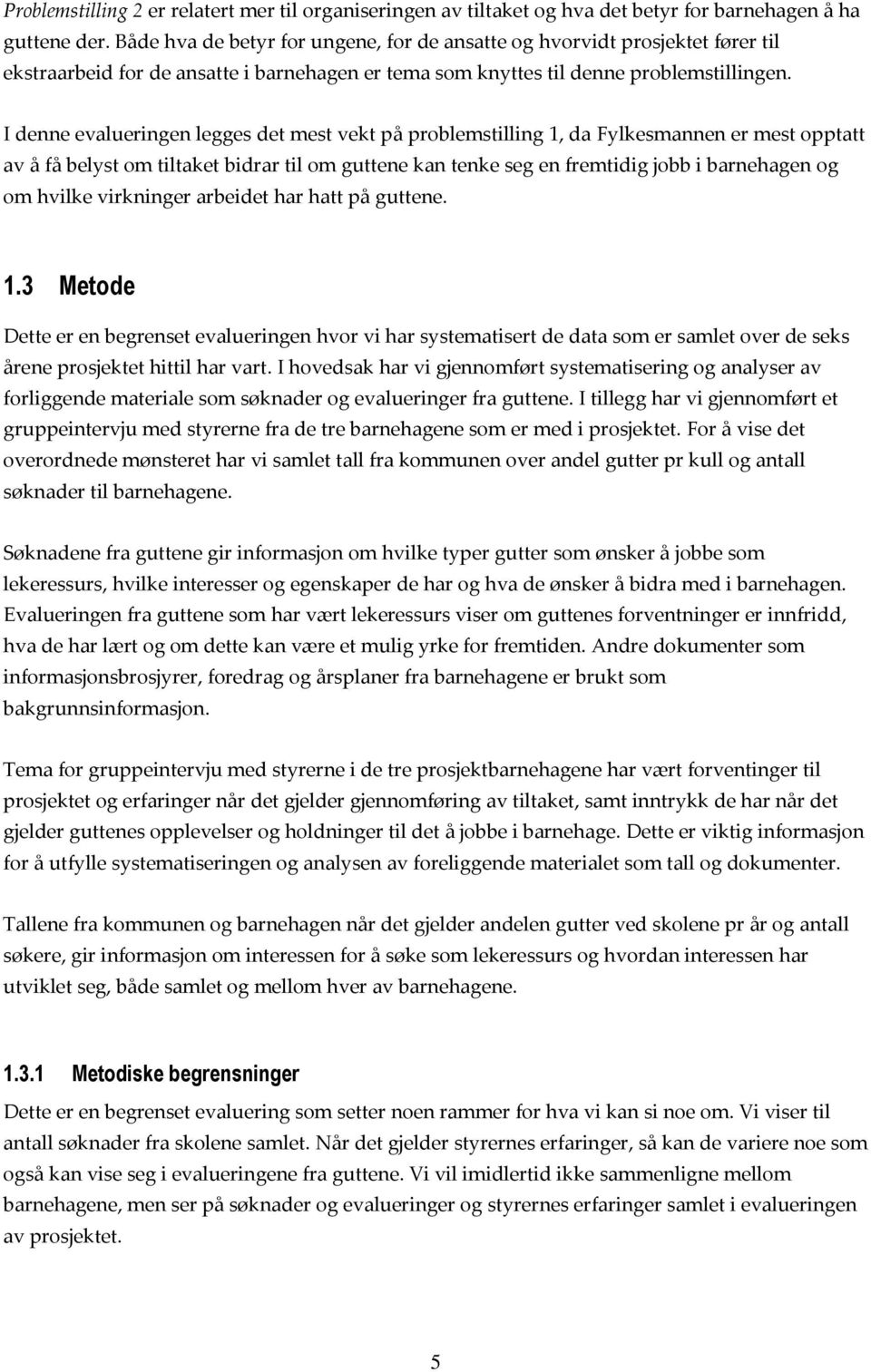 Problemstilling 2 er relatert mer til organiseringen av tiltaket og hva det betyr for barnehagen å ha guttene der. Både hva de betyr for ungene, for de ansatte og hvorvidt prosjektet fører til ekstraarbeid for de ansatte i barnehagen er tema som knyttes til denne problemstillingen.

I denne evalueringen legges det mest vekt på problemstilling 1, da Fylkesmannen er mest opptatt av å få belyst om tiltaket bidrar til om guttene kan tenke seg en fremtidig jobb i barnehagen og om hvilke virkninger arbeidet har hatt på guttene.

1.3 Metode

Dette er en begrenset evalueringen hvor vi har systematisert de data som er samlet over de seks årene prosjektet hittil har vart. I hovedsak har vi gjennomført systematisering og analyser av forliggende materiale som søknader og evalueringer fra guttene. I tillegg har vi gjennomført et gruppeintervju med styrerne fra de tre barnehagene som er med i prosjektet. For å vise det overordnede mønsteret har vi samlet tall fra kommunen over andel gutter pr kull og antall søknader til barnehagene.

Søknadene fra guttene gir informasjon om hvilke typer gutter som ønsker å jobbe som lekeressurs, hvilke interesser og egenskaper de har og hva de ønsker å bidra med i barnehagen. Evalueringen fra guttene som har vært lekeressurs viser om guttenes forventninger er innfridd, hva de har lært og om dette kan være et mulig yrke for fremtiden. Andre dokumenter som informasjonsbrosjyrer, foredrag og årsplaner fra barnehagene er brukt som bakgrunnsinformasjon.

Tema for gruppeintervju med styrerne i de tre prosjektbarnehagene har vært forventinger til prosjektet og erfaringer når det gjelder gjennomføring av tiltaket, samt inntrykk de har når det gjelder guttenes opplevelser og holdninger til det å jobbe i barnehage. Dette er viktig informasjon for å utfylle systematiseringen og analysen av foreliggende materialet som tall og dokumenter.

Tallene fra kommunen og barnehagen når det gjelder andelen gutter ved skolene pr år og antall søkere, gir informasjon om interessen for å søke som lekeressurs og hvordan interessen har utviklet seg, både samlet og mellom hver av barnehagene.

1.3.1 Metodiske begrensninger

Dette er en begrenset evaluering som setter noen rammer for hva vi kan si noe om. Vi viser til antall søknader fra skolene samlet. Når det gjelder styrernes erfaringer, så kan de variere noe som også kan vise seg i evalueringene fra guttene. Vi vil imidlertid ikke sammenligne mellom barnehagene, men ser på søknader og evalueringer og styrernes erfaringer samlet i evalueringen av prosjektet.

5